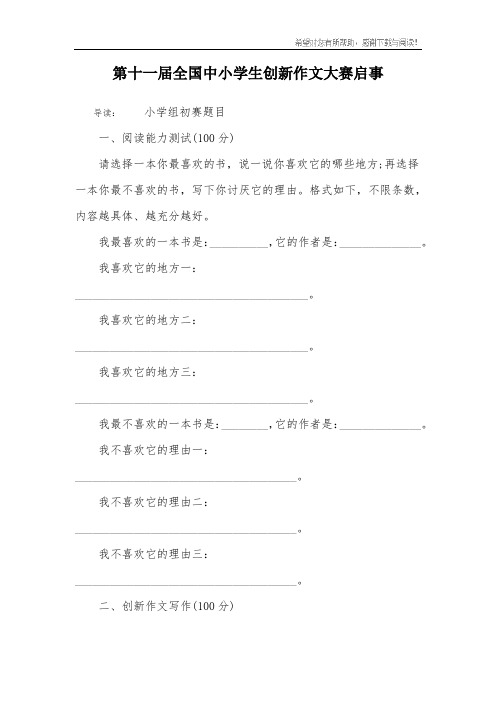 希望对您有所帮助，感谢下载与阅读!

第十一届全国中小学生创新作文大赛启事

导读： 小学组初赛题目

一、阅读能力测试(100 分)

请选择一本你最喜欢的书，说一说你喜欢它的哪些地方;再选择一本你最不喜欢的书，写下你讨厌它的理由。格式如下，不限条数，内容越具体、越充分越好。

我最喜欢的一本书是:__________,它的作者是:______________。

我喜欢它的地方一:

________________________________________。

我喜欢它的地方二:

________________________________________。

我喜欢它的地方三:

________________________________________。

我最不喜欢的一本书是:________,它的作者是:______________。

我不喜欢它的理由一:

______________________________________。

我不喜欢它的理由二:

______________________________________。

我不喜欢它的理由三:

______________________________________。

二、创新作文写作(100 分)